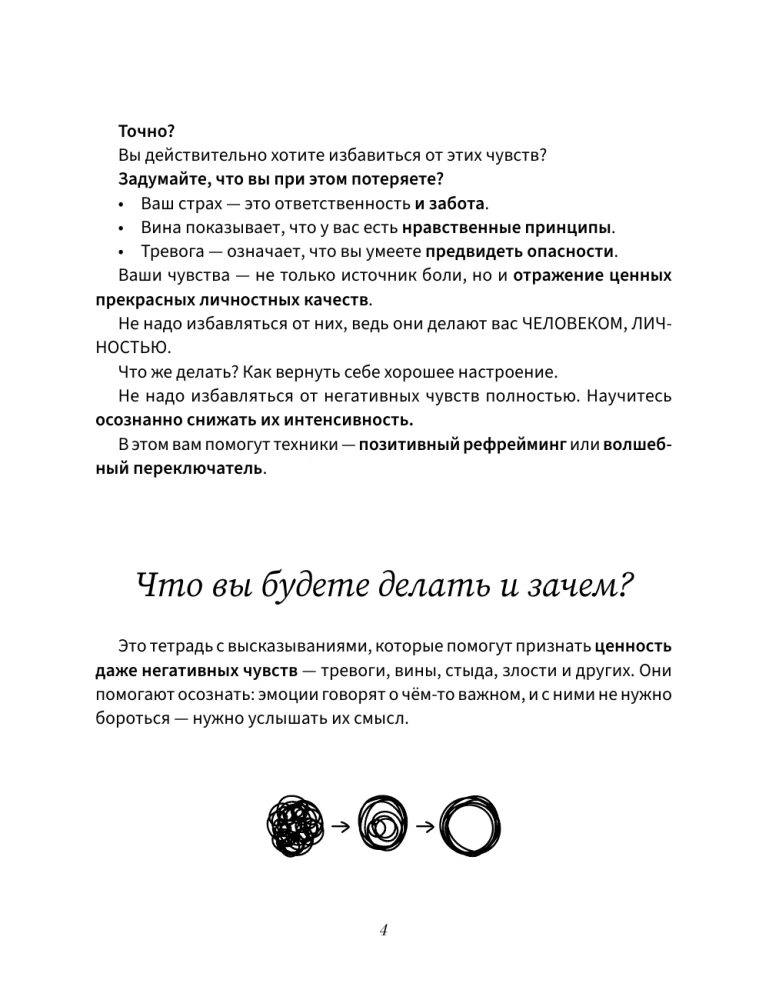 Точно?

Вы действительно хотите избавиться от этих чувств?

Задумайте, что вы при этом потеряете?

• Ваш страх — это ответственность и забота.
• Вина показывает, что у вас есть нравственные принципы.
• Тревога — означает, что вы умеете предвидеть опасности.

Ваши чувства — не только источник боли, но и отражение ценных прекрасных личностных качеств.

Не надо избавляться от них, ведь они делают вас ЧЕЛОВЕКОМ, ЛИЧНОСТЬЮ.

Что же делать? Как вернуть себе хорошее настроение.

Не надо избавляться от негативных чувств полностью. Научитесь осознанно снижать их интенсивность.

В этом вам помогут техники — позитивный рефрейминг или волшебный переключатель.

Что вы будете делать и зачем?

Это тетрадь с высказываниями, которые помогут признать ценность даже негативных чувств — тревоги, вины, стыда, злости и других. Они помогают осознать: эмоции говорят о чём-то важном, и с ними не нужно бороться — нужно услышать их смысл.

4